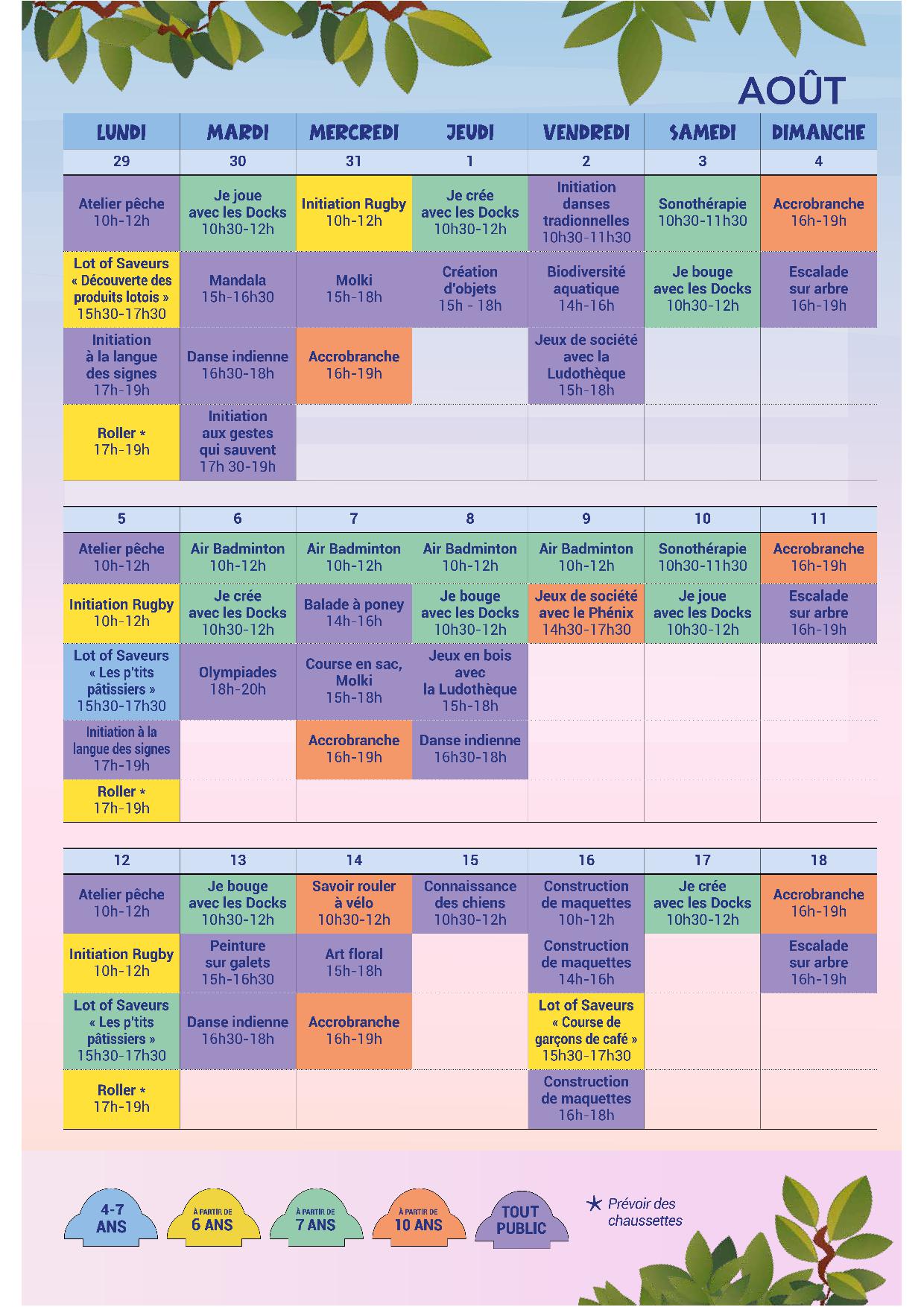 AOÛT

| LUNDI | MARDI | MERCREDI | JEUDI | VENDREDI | SAMEDI | DIMANCHE |
|---|---|---|---|---|---|---|
| 29 | 30 | 31 | 1 | 2 | 3 | 4 |
| Atelier pêche 10h-12h | Je joue avec les Docks 10h30-12h | Initiation Rugby 10h-12h | Je crée avec les Docks 10h30-12h | Initiation danses tradionnelles 10h30-11h30 | Sonothérapie 10h30-11h30 | Accrobranche 16h-19h |
| Lot of Saveurs « Découverte des produits lotois » 15h30-17h30 | Mandala 15h-16h30 | Molki 15h-18h | Création d'objets 15h - 18h | Biodiversité aquatique 14h-16h | Je bouge avec les Docks 10h30-12h | Escalade sur arbre 16h-19h |
| Initiation à la langue des signes 17h-19h | Danse indienne 16h30-18h | Accrobranche 16h-19h | | Jeux de société avec la Ludothèque 15h-18h | | |
| Roller * 17h-19h | Initiation aux gestes qui sauvent 17h 30-19h | | | | | |

| 5 | 6 | 7 | 8 | 9 | 10 | 11 |
|---|---|---|---|---|---|---|
| Atelier pêche 10h-12h | Air Badminton 10h-12h | Air Badminton 10h-12h | Air Badminton 10h-12h | Air Badminton 10h-12h | Sonothérapie 10h30-11h30 | Accrobranche 16h-19h |
| Initiation Rugby 10h-12h | Je crée avec les Docks 10h30-12h | Balade à poney 14h-16h | Je bouge avec les Docks 10h30-12h | Jeux de société avec le Phénix 14h30-17h30 | Je joue avec les Docks 10h30-12h | Escalade sur arbre 16h-19h |
| Lot of Saveurs « Les p'tits pâtissiers » 15h30-17h30 | Olympiades 18h-20h | Course en sac, Molki 15h-18h | Jeux en bois avec la Ludothèque 15h-18h | | | |
| Initiation à la langue des signes 17h-19h | | Accrobranche 16h-19h | Danse indienne 16h30-18h | | | |
| Roller * 17h-19h | | | | | | |

| 12 | 13 | 14 | 15 | 16 | 17 | 18 |
|---|---|---|---|---|---|---|
| Atelier pêche 10h-12h | Je bouge avec les Docks 10h30-12h | Savoir rouler à vélo 10h30-12h | Connaissance des chiens 10h30-12h | Construction de maquettes 10h-12h | Je crée avec les Docks 10h30-12h | Accrobranche 16h-19h |
| Initiation Rugby 10h-12h | Peinture sur galets 15h-16h30 | Art floral 15h-18h | | Construction de maquettes 14h-16h | | Escalade sur arbre 16h-19h |
| Lot of Saveurs « Les p'tits pâtissiers » 15h30-17h30 | Danse indienne 16h30-18h | Accrobranche 16h-19h | | Lot of Saveurs « Course de garçons de café » 15h30-17h30 | | |
| Roller * 17h-19h | | | | Construction de maquettes 16h-18h | | |

4-7 ANS
À PARTIR DE 6 ANS
À PARTIR DE 7 ANS
À PARTIR DE 10 ANS
TOUT PUBLIC
* Prévoir des chaussettes